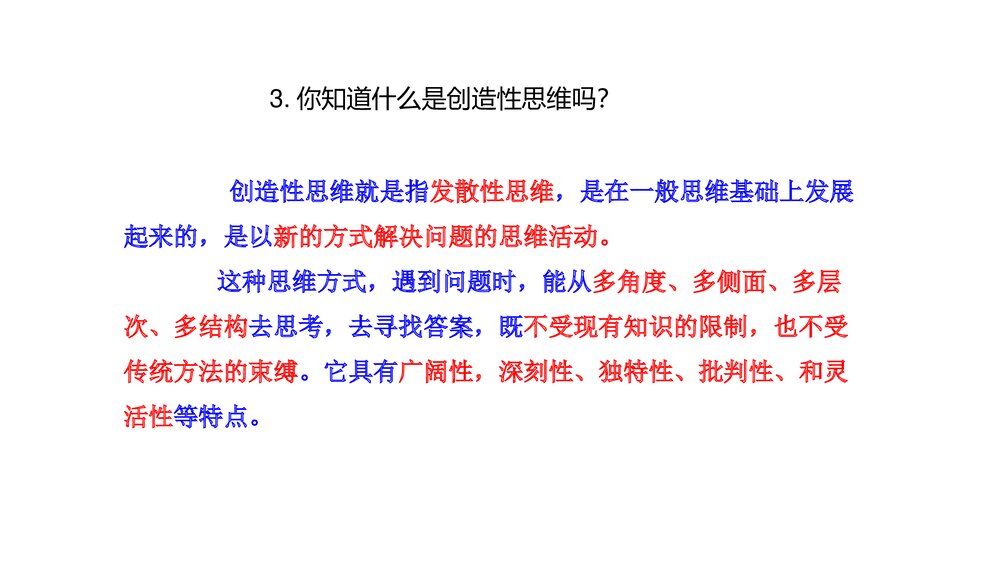 3.你知道什么是创造性思维吗?

创造性思维就是指发散性思维，是在一般思维基础上发展起来的，是以新的方式解决问题的思维活动。

这种思维方式，遇到问题时，能从多角度、多侧面、多层次、多结构去思考，去寻找答案，既不受现有知识的限制，也不受传统方法的束缚。它具有广阔性，深刻性、独特性、批判性、和灵活性等特点。